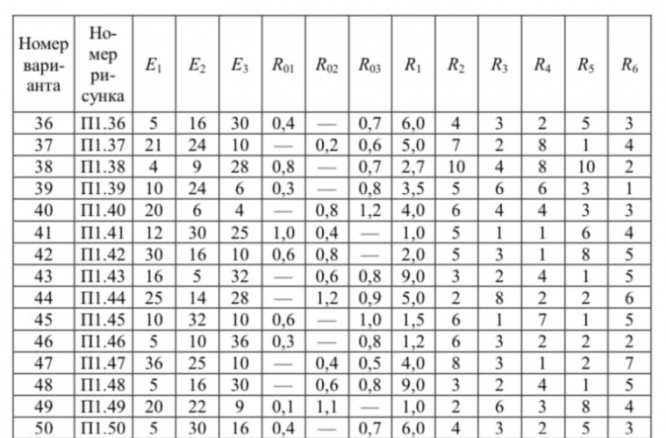 | Номер варианта | Номер рисунка | $E_1$ | $E_2$ | $E_3$ | $R_{01}$ | $R_{02}$ | $R_{03}$ | $R_1$ | $R_2$ | $R_3$ | $R_4$ | $R_5$ | $R_6$ |
|---|---|---|---|---|---|---|---|---|---|---|---|---|---|
| 36 | П1.36 | 5 | 16 | 30 | 0,4 | — | 0,7 | 6,0 | 4 | 3 | 2 | 5 | 3 |
| 37 | П1.37 | 21 | 24 | 10 | — | 0,2 | 0,6 | 5,0 | 7 | 2 | 8 | 1 | 4 |
| 38 | П1.38 | 4 | 9 | 28 | 0,8 | — | 0,7 | 2,7 | 10 | 4 | 8 | 10 | 2 |
| 39 | П1.39 | 10 | 24 | 6 | 0,3 | — | 0,8 | 3,5 | 5 | 6 | 6 | 3 | 1 |
| 40 | П1.40 | 20 | 6 | 4 | — | 0,8 | 1,2 | 4,0 | 6 | 4 | 4 | 3 | 3 |
| 41 | П1.41 | 12 | 30 | 25 | 1,0 | 0,4 | — | 1,0 | 5 | 1 | 1 | 6 | 4 |
| 42 | П1.42 | 30 | 16 | 10 | 0,6 | 0,8 | — | 2,0 | 5 | 3 | 1 | 8 | 5 |
| 43 | П1.43 | 16 | 5 | 32 | — | 0,6 | 0,8 | 9,0 | 3 | 2 | 4 | 1 | 5 |
| 44 | П1.44 | 25 | 14 | 28 | — | 1,2 | 0,9 | 5,0 | 2 | 8 | 2 | 2 | 6 |
| 45 | П1.45 | 10 | 32 | 10 | 0,6 | — | 1,0 | 1,5 | 6 | 1 | 7 | 1 | 5 |
| 46 | П1.46 | 5 | 10 | 36 | 0,3 | — | 0,8 | 1,2 | 6 | 3 | 2 | 2 | 2 |
| 47 | П1.47 | 36 | 25 | 10 | — | 0,4 | 0,5 | 4,0 | 8 | 3 | 1 | 2 | 7 |
| 48 | П1.48 | 5 | 16 | 30 | — | 0,6 | 0,8 | 9,0 | 3 | 2 | 4 | 1 | 5 |
| 49 | П1.49 | 20 | 22 | 9 | 0,1 | 1,1 | — | 1,0 | 2 | 6 | 3 | 8 | 4 |
| 50 | П1.50 | 5 | 30 | 16 | 0,4 | — | 0,7 | 6,0 | 4 | 3 | 2 | 5 | 3 |